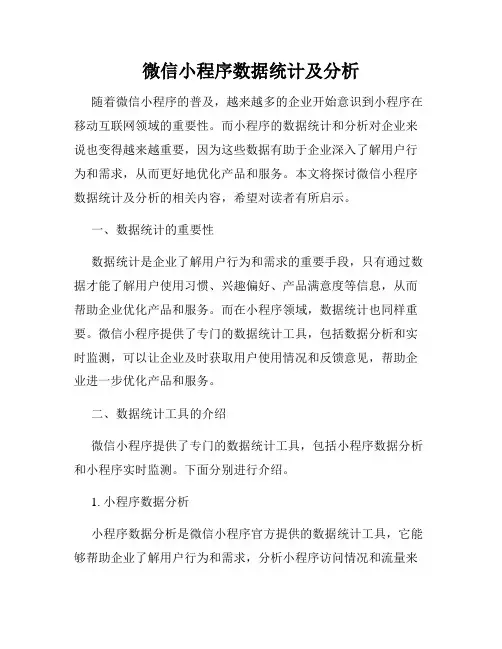 微信小程序数据统计及分析

随着微信小程序的普及，越来越多的企业开始意识到小程序在移动互联网领域的重要性。而小程序的数据统计和分析对企业来说也变得越来越重要，因为这些数据有助于企业深入了解用户行为和需求，从而更好地优化产品和服务。本文将探讨微信小程序数据统计及分析的相关内容，希望对读者有所启示。

一、数据统计的重要性

数据统计是企业了解用户行为和需求的重要手段，只有通过数据才能了解用户使用习惯、兴趣偏好、产品满意度等信息，从而帮助企业优化产品和服务。而在小程序领域，数据统计也同样重要。微信小程序提供了专门的数据统计工具，包括数据分析和实时监测，可以让企业及时获取用户使用情况和反馈意见，帮助企业进一步优化产品和服务。

二、数据统计工具的介绍

微信小程序提供了专门的数据统计工具，包括小程序数据分析和小程序实时监测。下面分别进行介绍。

1. 小程序数据分析

小程序数据分析是微信小程序官方提供的数据统计工具，它能够帮助企业了解用户行为和需求，分析小程序访问情况和流量来